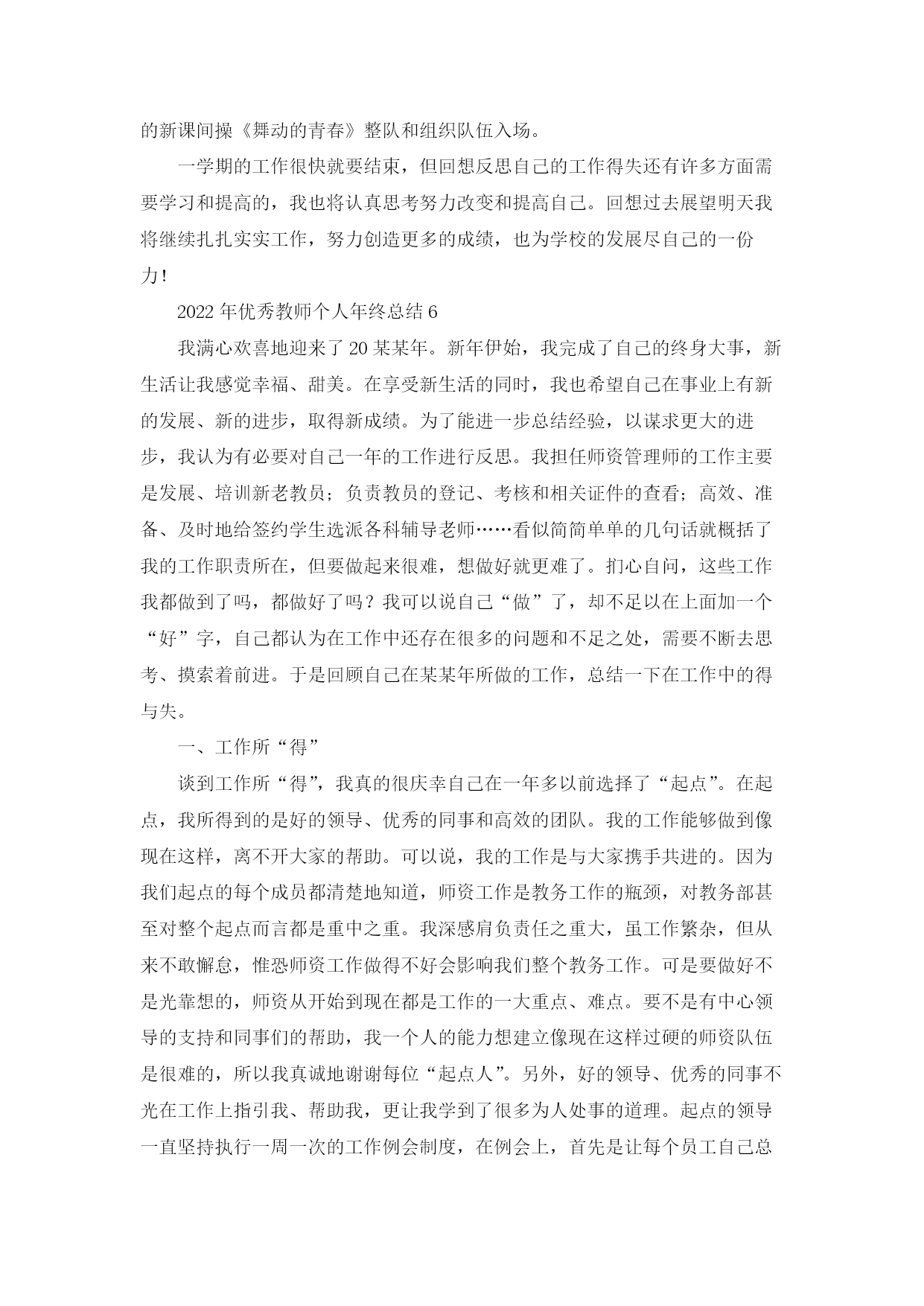 的新课间操《舞动的青春》整队和组织队伍入场。

一学期的工作很快就要结束，但回想反思自己的工作得失还有许多方面需要学习和提高的，我也将认真思考努力改变和提高自己。回想过去展望明天我将继续扎扎实实工作，努力创造更多的成绩，也为学校的发展尽自己的一份力！

2022年优秀教师个人年终总结6

我满心欢喜地迎来了20某某年。新年伊始，我完成了自己的终身大事，新生活让我感觉幸福、甜美。在享受新生活的同时，我也希望自己在事业上有新的发展、新的进步，取得新成绩。为了能进一步总结经验，以谋求更大的进步，我认为有必要对自己一年的工作进行反思。我担任师资管理师的工作主要是发展、培训新老教员；负责教员的登记、考核和相关证件的查看；高效、准备、及时地给签约学生选派各科辅导老师……看似简简单单的几句话就概括了我的工作职责所在，但要做起来很难，想做好就更难了。扪心自问，这些工作我都做到了吗，都做好了吗？我可以说自己“做”了，却不足以在上面加一个“好”字，自己都认为在工作中还存在很多的问题和不足之处，需要不断去思考、摸索着前进。于是回顾自己在某某年所做的工作，总结一下在工作中的得与失。

一、工作所“得”

谈到工作所“得”，我真的很庆幸自己在一年多以前选择了“起点”。在起点，我所得到的是好的领导、优秀的同事和高效的团队。我的工作能够做到像现在这样，离不开大家的帮助。可以说，我的工作是与大家携手共进的。因为我们起点的每个成员都清楚地知道，师资工作是教务工作的瓶颈，对教务部甚至对整个起点而言都是重中之重。我深感肩负责任之重大，虽工作繁杂，但从来不敢懈怠，惟恐师资工作做得不好会影响我们整个教务工作。可是要做好不是光靠想的，师资从开始到现在都是工作的一大重点、难点。要不是有中心领导的支持和同事们的帮助，我一个人的能力想建立像现在这样过硬的师资队伍是很难的，所以我真诚地谢谢每位“起点人”。另外，好的领导、优秀的同事不光在工作上指引我、帮助我，更让我学到了很多为人处事的道理。起点的领导一直坚持执行一周一次的工作例会制度，在例会上，首先是让每个员工自己总